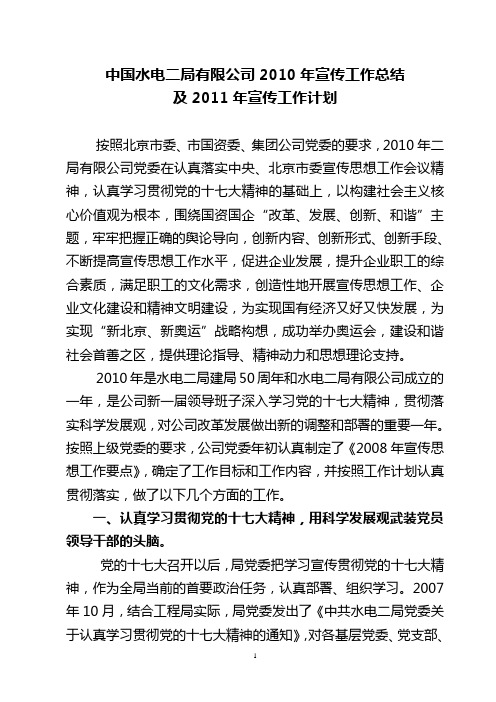 中国水电二局有限公司 2010 年宣传工作总结
及 2011 年宣传工作计划

按照北京市委、市国资委、集团公司党委的要求，2010 年二局有限公司党委在认真落实中央、北京市委宣传思想工作会议精神，认真学习贯彻党的十七大精神的基础上，以构建社会主义核心价值观为根本，围绕国资国企“改革、发展、创新、和谐”主题，牢牢把握正确的舆论导向，创新内容、创新形式、创新手段、不断提高宣传思想工作水平，促进企业发展，提升企业职工的综合素质，满足职工的文化需求，创造性地开展宣传思想工作、企业文化建设和精神文明建设，为实现国有经济又好又快发展，为实现“新北京、新奥运”战略构想，成功举办奥运会，建设和谐社会首善之区，提供理论指导、精神动力和思想理论支持。

2010 年是水电二局建局 50 周年和水电二局有限公司成立的一年，是公司新一届领导班子深入学习党的十七大精神，贯彻落实科学发展观，对公司改革发展做出新的调整和部署的重要一年。按照上级党委的要求，公司党委年初认真制定了《2008 年宣传思想工作要点》，确定了工作目标和工作内容，并按照工作计划认真贯彻落实，做了以下几个方面的工作。

一、认真学习贯彻党的十七大精神，用科学发展观武装党员领导干部的头脑。

党的十七大召开以后，局党委把学习宣传贯彻党的十七大精神，作为全局当前的首要政治任务，认真部署、组织学习。2007 年 10 月，结合工程局实际，局党委发出了《中共水电二局党委关于认真学习贯彻党的十七大精神的通知》，对各基层党委、党支部、

1